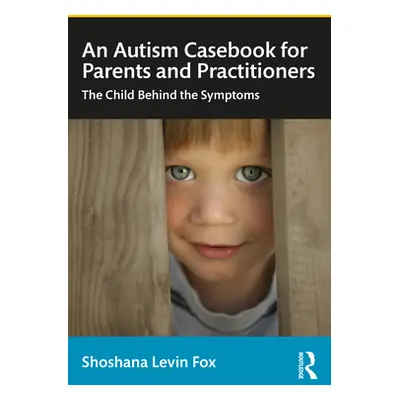 An Autism Casebook for Parents and Practitioners

The Child Behind the Symptoms

Shoshana Levin Fox

ROUTLEDGE